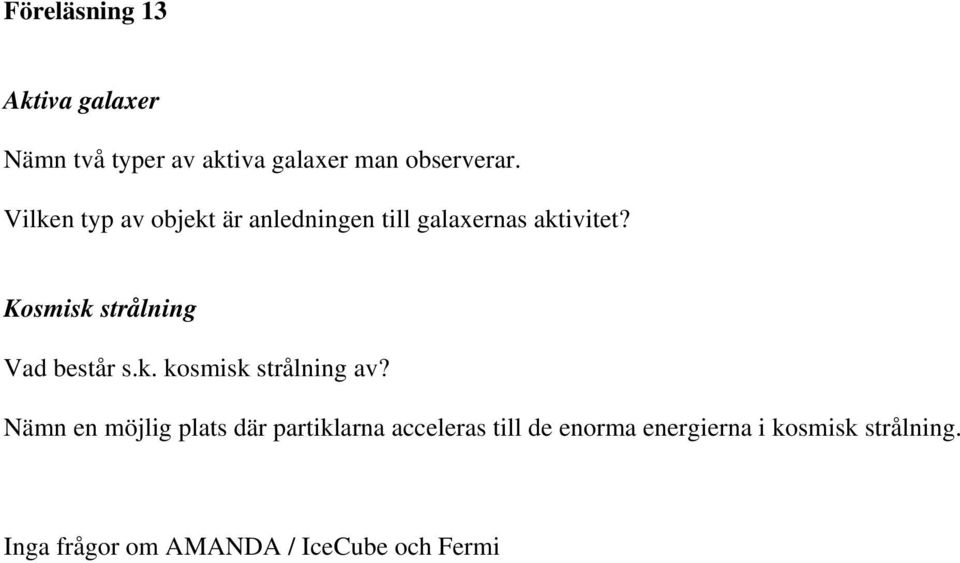 Föreläsning 13

Aktiva galaxer

Nämn två typer av aktiva galaxer man observerar.

Vilken typ av objekt är anledningen till galaxernas aktivitet?

Kosmisk strålning

Vad består s.k. kosmisk strålning av?

Nämn en möjlig plats där partiklarna acceleras till de enorma energierna i kosmisk strålning.

Inga frågor om AMANDA / IceCube och Fermi